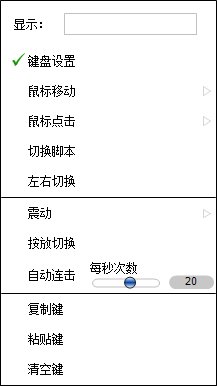 显示：

✓ 键盘设置

鼠标移动

鼠标点击

切换脚本

左右切换

震动

按放切换

自动连击 每秒次数 20

复制键

粘贴键

清空键